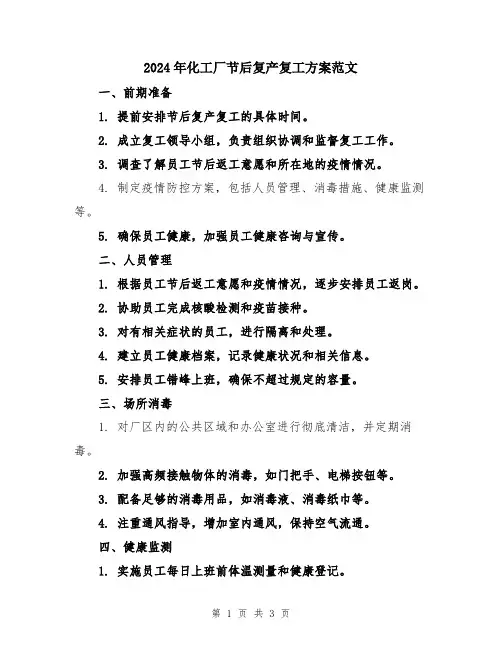 2024年化工厂节后复产复工方案范文

一、前期准备

1. 提前安排节后复产复工的具体时间。

2. 成立复工领导小组，负责组织协调和监督复工工作。

3. 调查了解员工节后返工意愿和所在地的疫情情况。

4. 制定疫情防控方案，包括人员管理、消毒措施、健康监测等。

5. 确保员工健康，加强员工健康咨询与宣传。

二、人员管理

1. 根据员工节后返工意愿和疫情情况，逐步安排员工返岗。

2. 协助员工完成核酸检测和疫苗接种。

3. 对有相关症状的员工，进行隔离和处理。

4. 建立员工健康档案，记录健康状况和相关信息。

5. 安排员工错峰上班，确保不超过规定的容量。

三、场所消毒

1. 对厂区内的公共区域和办公室进行彻底清洁，并定期消毒。

2. 加强高频接触物体的消毒，如门把手、电梯按钮等。

3. 配备足够的消毒用品，如消毒液、消毒纸巾等。

4. 注重通风指导，增加室内通风，保持空气流通。

四、健康监测

1. 实施员工每日上班前体温测量和健康登记。

第 1 页 共 3 页